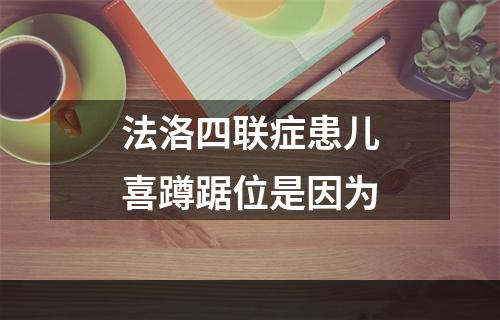 法洛四联症患儿
喜蹲踞位是因为